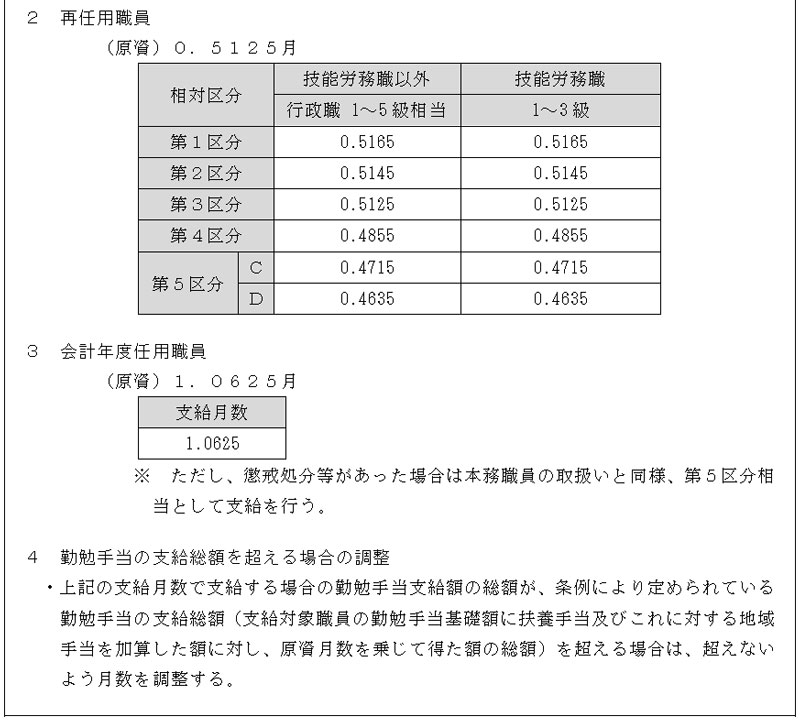 2 再任用職員

（原資）０．５１２５月

| 相対区分 |  | 技能労務職以外 | 技能労務職 |
|---|---|---|---|
|  |  | 行政職 1～5級相当 | 1～3級 |
| 第1区分 |  | 0.5165 | 0.5165 |
| 第2区分 |  | 0.5145 | 0.5145 |
| 第3区分 |  | 0.5125 | 0.5125 |
| 第4区分 |  | 0.4855 | 0.4855 |
| 第5区分 | C | 0.4715 | 0.4715 |
|  | D | 0.4635 | 0.4635 |

3 会計年度任用職員

（原資）１．０６２５月

| 支給月数 |
|---|
| 1.0625 |

※ ただし、懲戒処分等があった場合は本務職員の取扱いと同様、第5区分相当として支給を行う。

4 勤勉手当の支給総額を超える場合の調整

• 上記の支給月数で支給する場合の勤勉手当支給額の総額が、条例により定められている勤勉手当の支給総額（支給対象職員の勤勉手当基礎額に扶養手当及びこれに対する地域手当を加算した額に対し、原資月数を乗じて得た額の総額）を超える場合は、超えないよう月数を調整する。